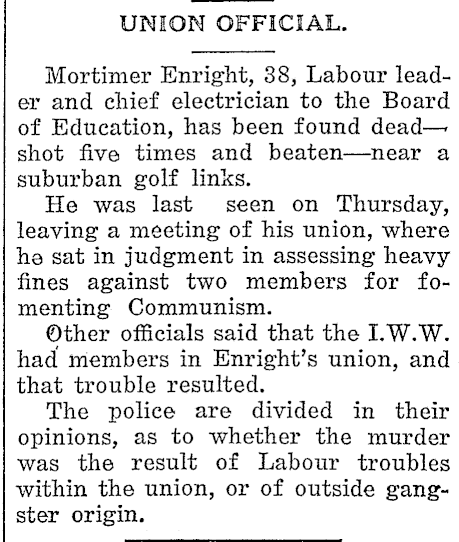 UNION OFFICIAL.

Mortimer Enright, 38, Labour leader and chief electrician to the Board of Education, has been found dead—shot five times and beaten—near a suburban golf links.

He was last seen on Thursday, leaving a meeting of his union, where he sat in judgment in assessing heavy fines against two members for fomenting Communism.

Other officials said that the I.W.W. had members in Enright's union, and that trouble resulted.

The police are divided in their opinions, as to whether the murder was the result of Labour troubles within the union, or of outside gangster origin.